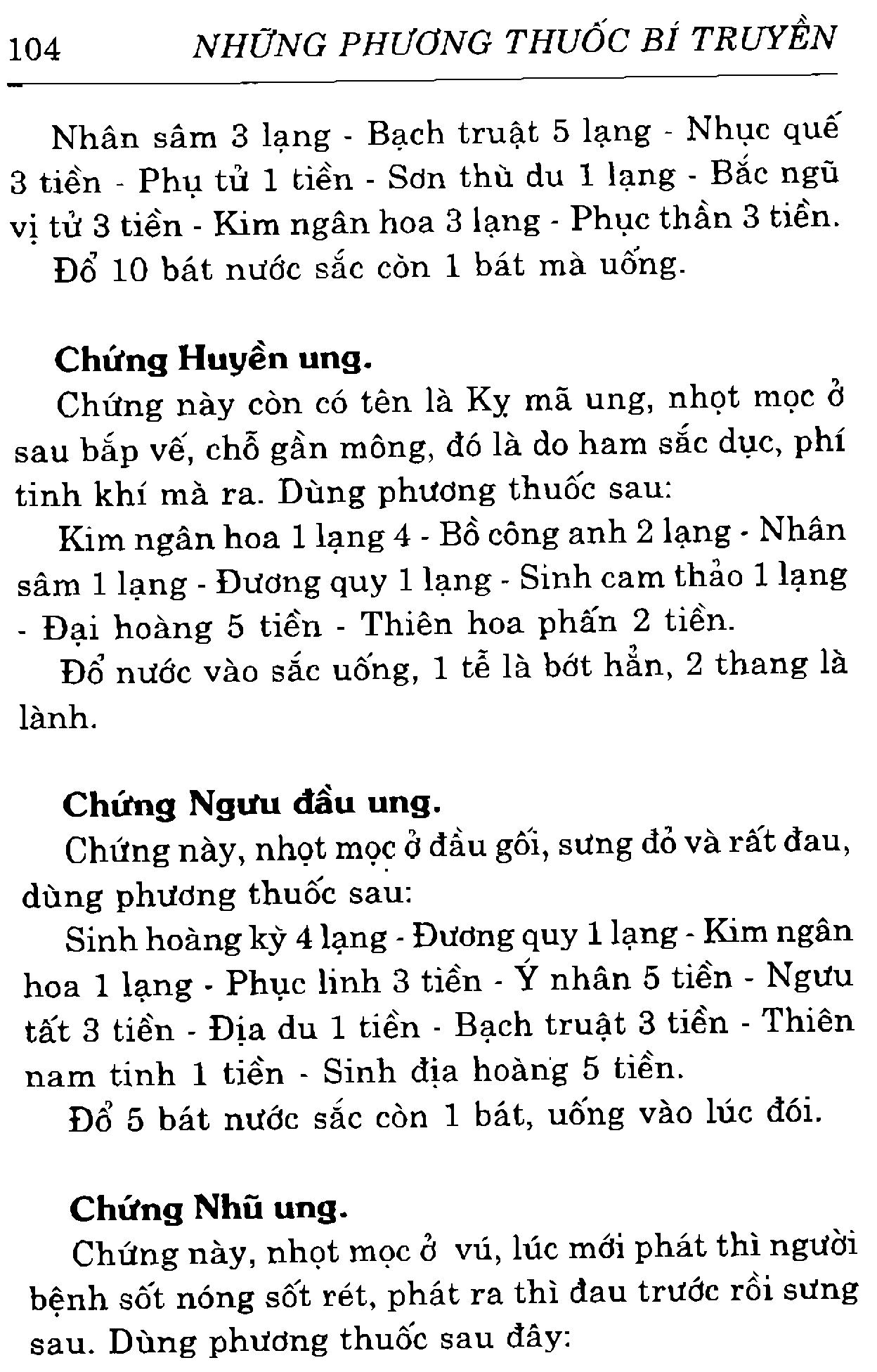 104 NHỮNG PHƯƠNG THUỐC BÍ TRUYỀN

Nhân sâm 3 lạng - Bạch truật 5 lạng - Nhục quế 3 tiền - Phụ tử 1 tiền - Sơn thù du 1 lạng - Bắc ngũ vị tử 3 tiền - Kim ngân hoa 3 lạng - Phục thần 3 tiền.

Đổ 10 bát nước sắc còn 1 bát mà uống.

Chứng Huyền ung.

Chứng này còn có tên là Kỵ mã ung, nhọt mọc ở sau bắp vế, chỗ gần mông, đó là do ham sắc dục, phí tinh khí mà ra. Dùng phương thuốc sau:

Kim ngân hoa 1 lạng 4 - Bồ công anh 2 lạng - Nhân sâm 1 lạng - Đương quy 1 lạng - Sinh cam thảo 1 lạng - Đại hoàng 5 tiền - Thiên hoa phấn 2 tiền.

Đổ nước vào sắc uống, 1 tễ là bớt hẳn, 2 thang là lành.

Chứng Ngưu đầu ung.

Chứng này, nhọt mọc ở đầu gối, sưng đỏ và rất đau, dùng phương thuốc sau:

Sinh hoàng kỳ 4 lạng - Đương quy 1 lạng - Kim ngân hoa 1 lạng - Phục linh 3 tiền - Ý nhân 5 tiền - Ngưu tất 3 tiền - Địa du 1 tiền - Bạch truật 3 tiền - Thiên nam tinh 1 tiền - Sinh địa hoàng 5 tiền.

Đổ 5 bát nước sắc còn 1 bát, uống vào lúc đói.

Chứng Nhũ ung.

Chứng này, nhọt mọc ở vú, lúc mới phát thì người bệnh sốt nóng sốt rét, phát ra thì đau trước rồi sưng sau. Dùng phương thuốc sau đây: